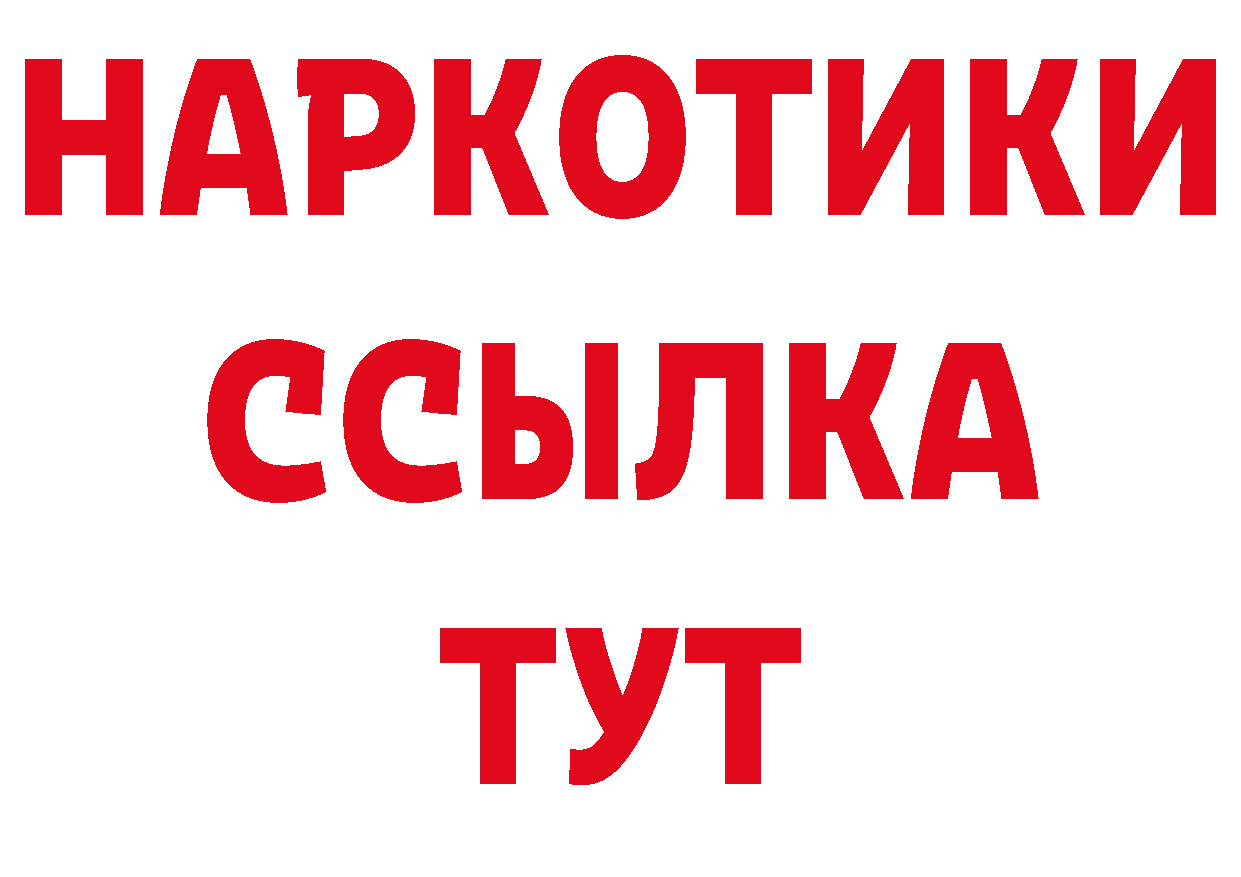 НАРКОТИКИ
ССЫЛКА
ТУТ